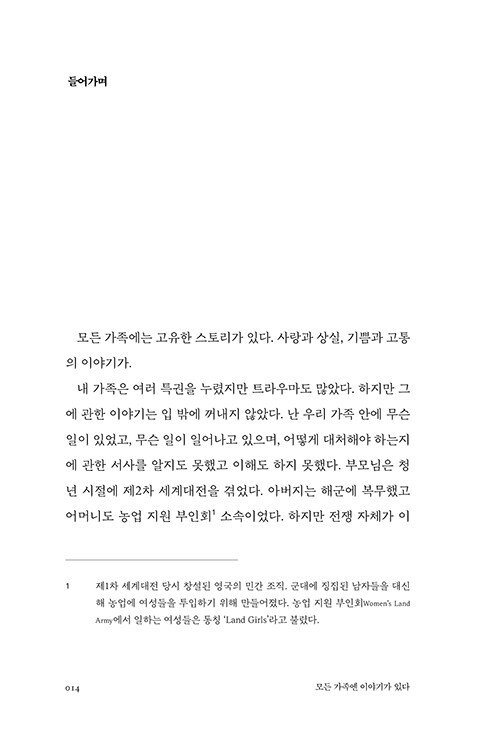 들어가며

모든 가족에는 고유한 스토리가 있다. 사랑과 상실, 기쁨과 고통의 이야기가.

내 가족은 여러 특권을 누렸지만 트라우마도 많았다. 하지만 그에 관한 이야기는 입 밖에 꺼내지 않았다. 난 우리 가족 안에 무슨 일이 있었고, 무슨 일이 일어나고 있으며, 어떻게 대처해야 하는지에 관한 서사를 알지도 못했고 이해도 하지 못했다. 부모님은 청년 시절에 제2차 세계대전을 겪었다. 아버지는 해군에 복무했고 어머니도 농업 지원 부인회$^1$ 소속이었다. 하지만 전쟁 자체가 이

1 제1차 세계대전 당시 창설된 영국의 민간 조직. 군대에 징집된 남자들을 대신해 농업에 여성들을 투입하기 위해 만들어졌다. 농업 지원 부인회Women's Land Army에서 일하는 여성들은 통칭 'Land Girls'라고 불렸다.

014 모든 가족엔 이야기가 있다